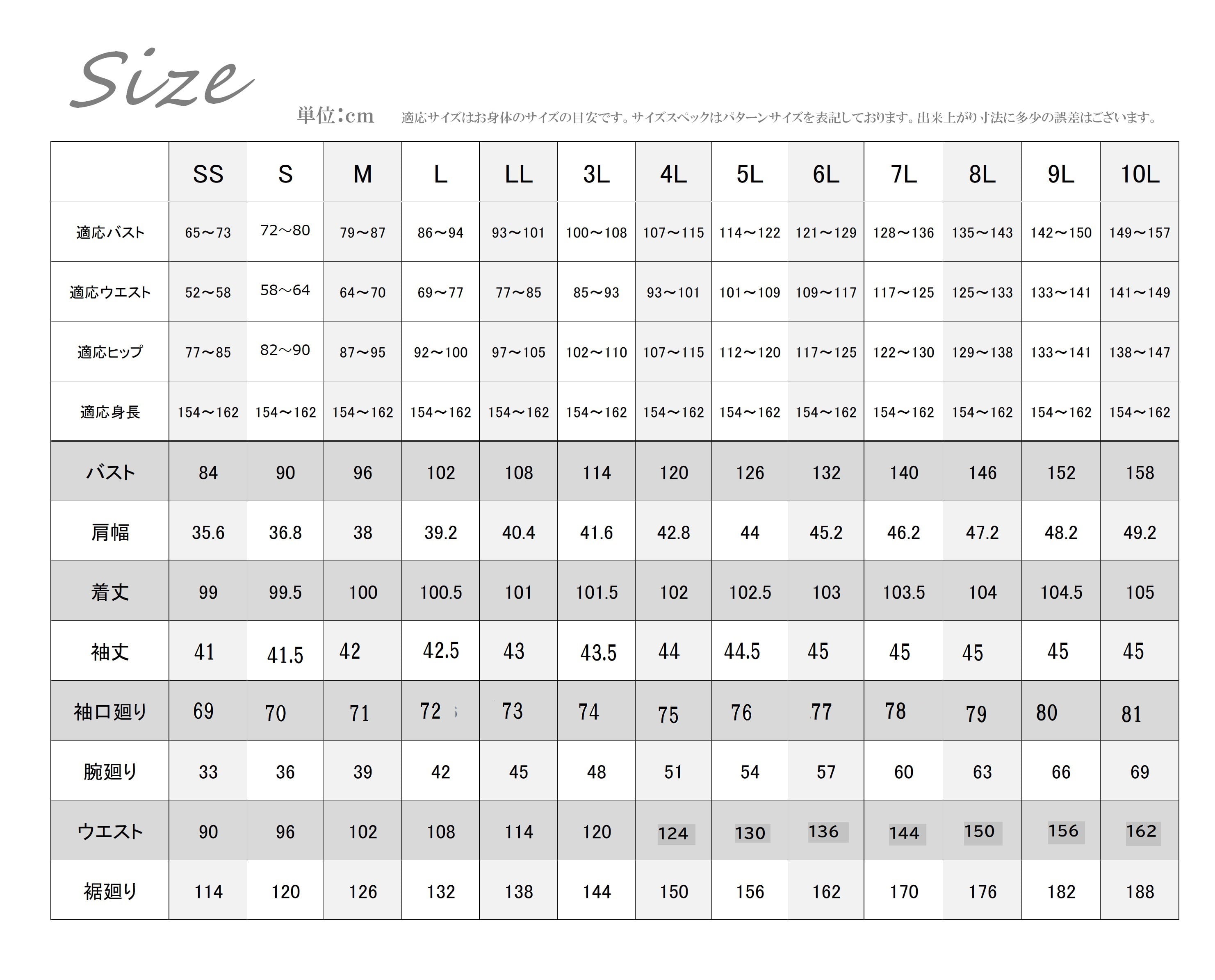 Size

単位:cm　適応サイズはお身体のサイズの目安です。サイズスペックはパターンサイズを表記しております。出来上がり寸法に多少の誤差はございます。

| | SS | S | M | L | LL | 3L | 4L | 5L | 6L | 7L | 8L | 9L | 10L |
|---|---|---|---|---|---|---|---|---|---|---|---|---|---|
| 適応バスト | 65～73 | 72～80 | 79～87 | 86～94 | 93～101 | 100～108 | 107～115 | 114～122 | 121～129 | 128～136 | 135～143 | 142～150 | 149～157 |
| 適応ウエスト | 52～58 | 58～64 | 64～70 | 69～77 | 77～85 | 85～93 | 93～101 | 101～109 | 109～117 | 117～125 | 125～133 | 133～141 | 141～149 |
| 適応ヒップ | 77～85 | 82～90 | 87～95 | 92～100 | 97～105 | 102～110 | 107～115 | 112～120 | 117～125 | 122～130 | 129～138 | 133～141 | 138～147 |
| 適応身長 | 154～162 | 154～162 | 154～162 | 154～162 | 154～162 | 154～162 | 154～162 | 154～162 | 154～162 | 154～162 | 154～162 | 154～162 | 154～162 |
| バスト | 84 | 90 | 96 | 102 | 108 | 114 | 120 | 126 | 132 | 140 | 146 | 152 | 158 |
| 肩幅 | 35.6 | 36.8 | 38 | 39.2 | 40.4 | 41.6 | 42.8 | 44 | 45.2 | 46.2 | 47.2 | 48.2 | 49.2 |
| 着丈 | 99 | 99.5 | 100 | 100.5 | 101 | 101.5 | 102 | 102.5 | 103 | 103.5 | 104 | 104.5 | 105 |
| 袖丈 | 41 | 41.5 | 42 | 42.5 | 43 | 43.5 | 44 | 44.5 | 45 | 45 | 45 | 45 | 45 |
| 袖口廻り | 69 | 70 | 71 | 72 | 73 | 74 | 75 | 76 | 77 | 78 | 79 | 80 | 81 |
| 腕廻り | 33 | 36 | 39 | 42 | 45 | 48 | 51 | 54 | 57 | 60 | 63 | 66 | 69 |
| ウエスト | 90 | 96 | 102 | 108 | 114 | 120 | 124 | 130 | 136 | 144 | 150 | 156 | 162 |
| 裾廻り | 114 | 120 | 126 | 132 | 138 | 144 | 150 | 156 | 162 | 170 | 176 | 182 | 188 |